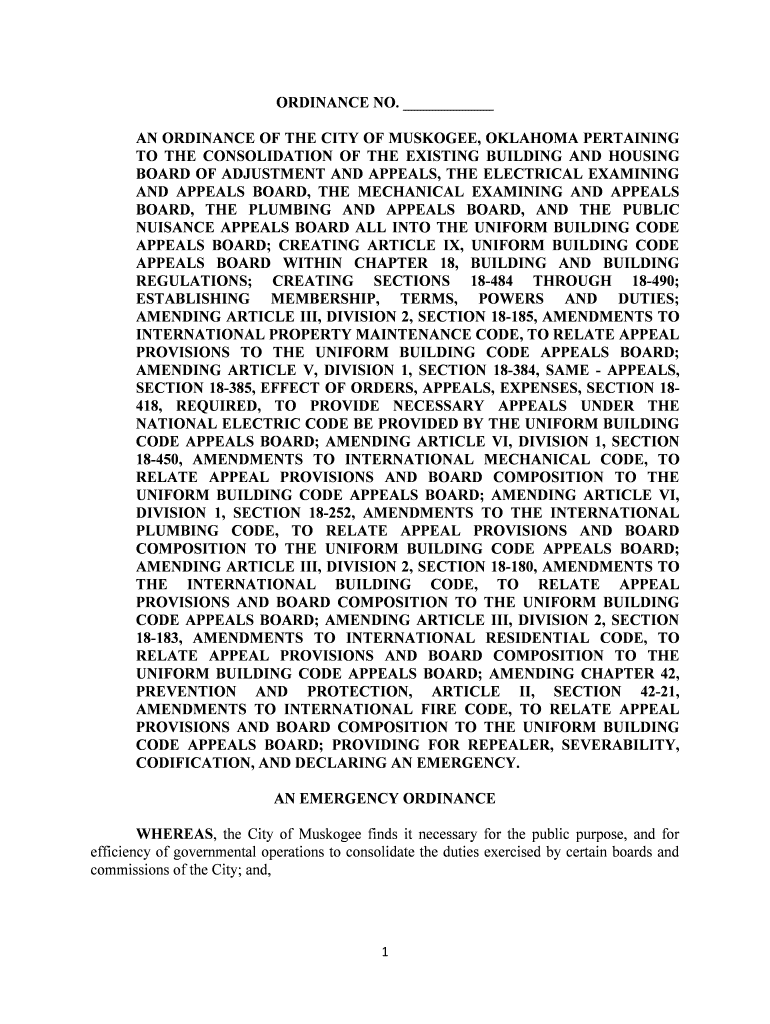 ORDINANCE NO. ___________

AN ORDINANCE OF THE CITY OF MUSKOGEE, OKLAHOMA PERTAINING TO THE CONSOLIDATION OF THE EXISTING BUILDING AND HOUSING BOARD OF ADJUSTMENT AND APPEALS, THE ELECTRICAL EXAMINING AND APPEALS BOARD, THE MECHANICAL EXAMINING AND APPEALS BOARD, THE PLUMBING AND APPEALS BOARD, AND THE PUBLIC NUISANCE APPEALS BOARD ALL INTO THE UNIFORM BUILDING CODE APPEALS BOARD; CREATING ARTICLE IX, UNIFORM BUILDING CODE APPEALS BOARD WITHIN CHAPTER 18, BUILDING AND BUILDING REGULATIONS; CREATING SECTIONS 18-484 THROUGH 18-490; ESTABLISHING MEMBERSHIP, TERMS, POWERS AND DUTIES; AMENDING ARTICLE III, DIVISION 2, SECTION 18-185, AMENDMENTS TO INTERNATIONAL PROPERTY MAINTENANCE CODE, TO RELATE APPEAL PROVISIONS TO THE UNIFORM BUILDING CODE APPEALS BOARD; AMENDING ARTICLE V, DIVISION 1, SECTION 18-384, SAME - APPEALS, SECTION 18-385, EFFECT OF ORDERS, APPEALS, EXPENSES, SECTION 18-418, REQUIRED, TO PROVIDE NECESSARY APPEALS UNDER THE NATIONAL ELECTRIC CODE BE PROVIDED BY THE UNIFORM BUILDING CODE APPEALS BOARD; AMENDING ARTICLE VI, DIVISION 1, SECTION 18-450, AMENDMENTS TO INTERNATIONAL MECHANICAL CODE, TO RELATE APPEAL PROVISIONS AND BOARD COMPOSITION TO THE UNIFORM BUILDING CODE APPEALS BOARD; AMENDING ARTICLE VI, DIVISION 1, SECTION 18-252, AMENDMENTS TO THE INTERNATIONAL PLUMBING CODE, TO RELATE APPEAL PROVISIONS AND BOARD COMPOSITION TO THE UNIFORM BUILDING CODE APPEALS BOARD; AMENDING ARTICLE III, DIVISION 2, SECTION 18-180, AMENDMENTS TO THE INTERNATIONAL BUILDING CODE, TO RELATE APPEAL PROVISIONS AND BOARD COMPOSITION TO THE UNIFORM BUILDING CODE APPEALS BOARD; AMENDING ARTICLE III, DIVISION 2, SECTION 18-183, AMENDMENTS TO INTERNATIONAL RESIDENTIAL CODE, TO RELATE APPEAL PROVISIONS AND BOARD COMPOSITION TO THE UNIFORM BUILDING CODE APPEALS BOARD; AMENDING CHAPTER 42, PREVENTION AND PROTECTION, ARTICLE II, SECTION 42-21, AMENDMENTS TO INTERNATIONAL FIRE CODE, TO RELATE APPEAL PROVISIONS AND BOARD COMPOSITION TO THE UNIFORM BUILDING CODE APPEALS BOARD; PROVIDING FOR REPEALER, SEVERABILITY, CODIFICATION, AND DECLARING AN EMERGENCY.

AN EMERGENCY ORDINANCE

WHEREAS, the City of Muskogee finds it necessary for the public purpose, and for efficiency of governmental operations to consolidate the duties exercised by certain boards and commissions of the City; and,

1